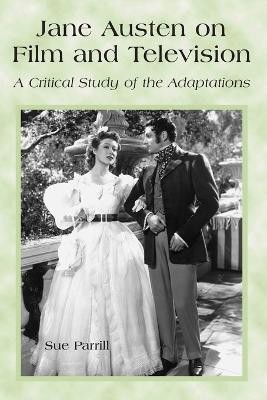 Jane Austen on Film and Television

A Critical Study of the Adaptations

Sue Parrill